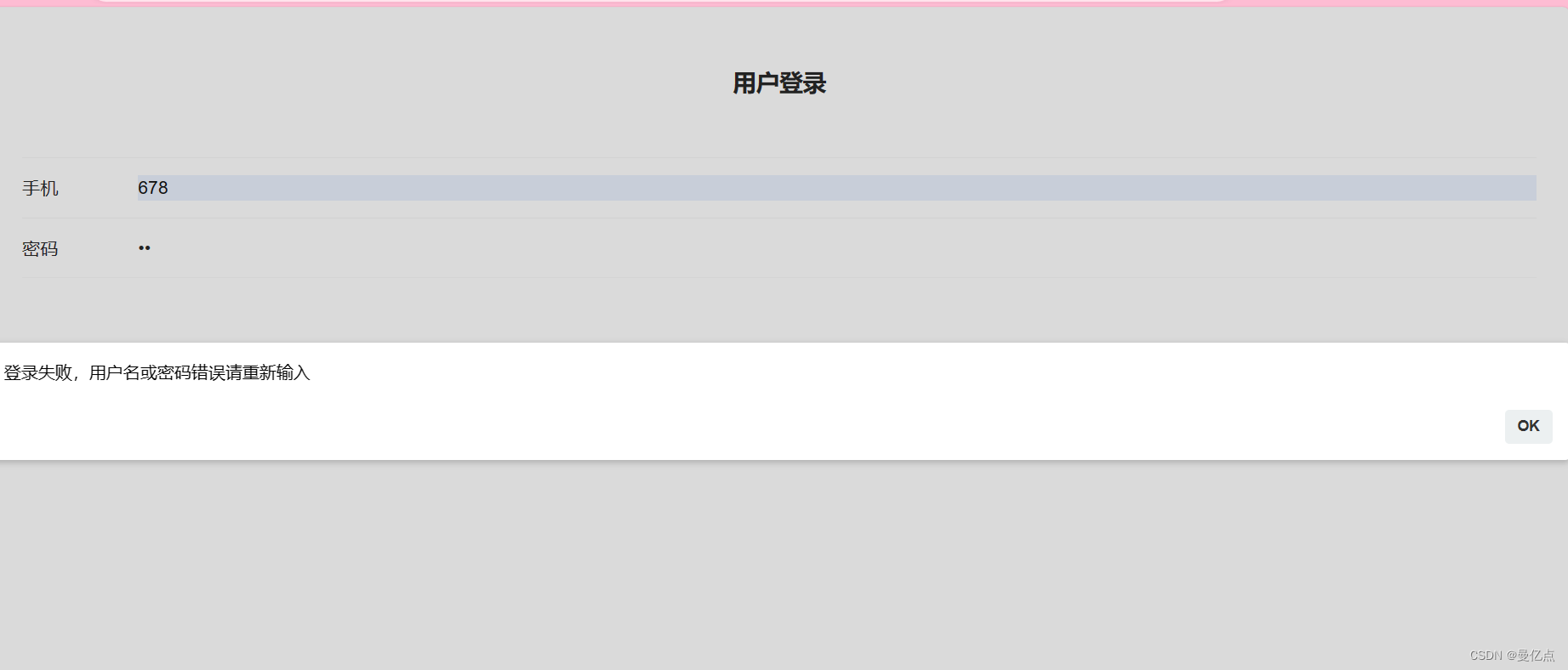 用户登录

手机 678

密码 ••

登录失败，用户名或密码错误请重新输入

OK

CSDN @曼亿点